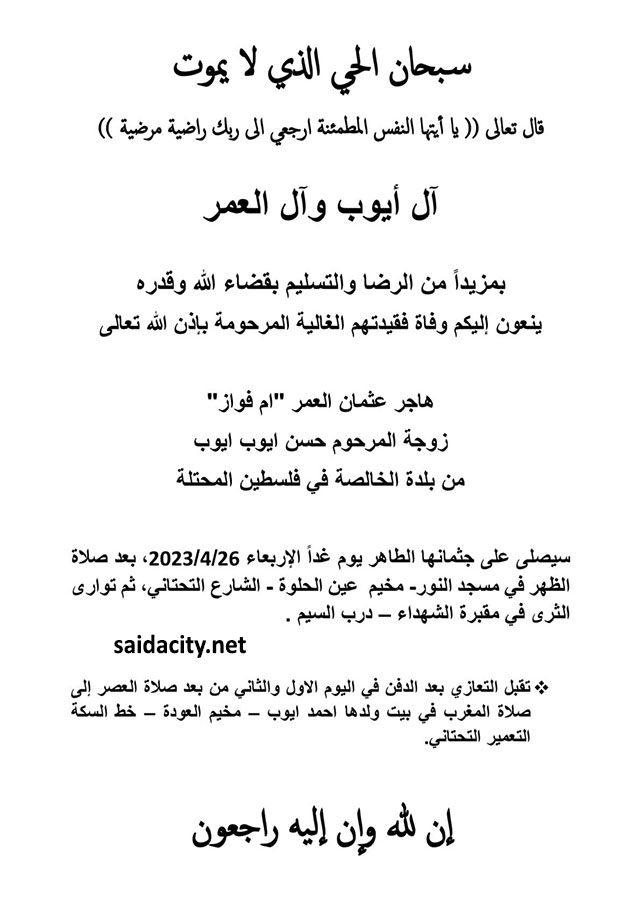 سبحان الحي الذي لا يموت

قال تعالى (( يا أيتها النفس المطمئنة ارجعي الى ربك راضية مرضية ))

آل أيوب وآل العمر

بمزيداً من الرضا والتسليم بقضاء الله وقدره
ينعون إليكم وفاة فقيدتهم الغالية المرحومة بإذن الله تعالى

هاجر عثمان العمر "ام فواز"
زوجة المرحوم حسن ايوب ايوب
من بلدة الخالصة في فلسطين المحتلة

سيصلى على جثمانها الطاهر يوم غداً الإربعاء 2023/4/26، بعد صلاة الظهر في مسجد النور- مخيم عين الحلوة - الشارع التحتاني، ثم توارى الثرى في مقبرة الشهداء – درب السيم .

saidacity.net

❖ تقبل التعازي بعد الدفن في اليوم الاول والثاني من بعد صلاة العصر إلى صلاة المغرب في بيت ولدها احمد ايوب – مخيم العودة – خط السكة التعمير التحتاني.

إن لله وإن إليه راجعون